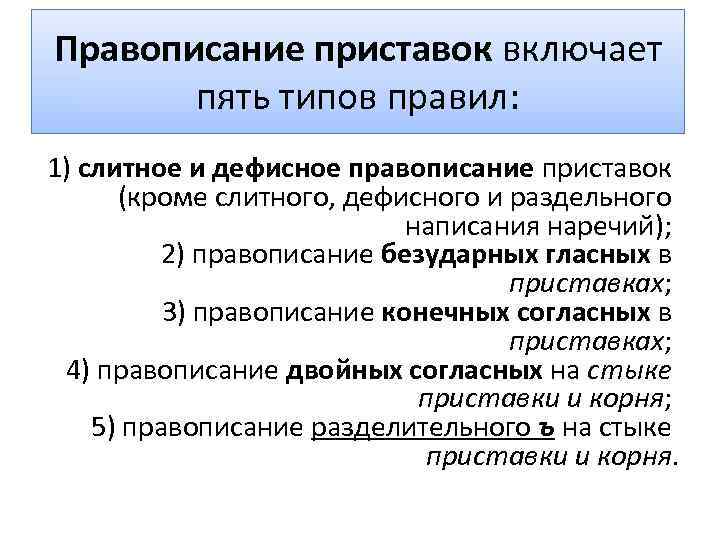 Правописание приставок включает пять типов правил:

1) слитное и дефисное правописание приставок (кроме слитного, дефисного и раздельного написания наречий);
2) правописание безударных гласных в приставках;
3) правописание конечных согласных в приставках;
4) правописание двойных согласных на стыке приставки и корня;
5) правописание разделительного ъ на стыке приставки и корня.